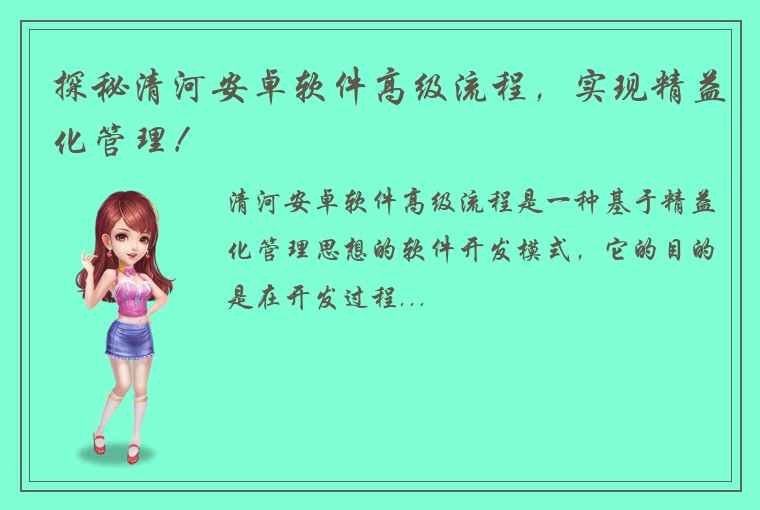 探秘清河安卓软件高级流程，实现精益化管理！

清河安卓软件高级流程是一种基于精益化管理思想的软件开发模式，它的目的是在开发过程...